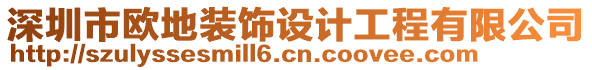 深圳市欧地装饰设计工程有限公司
http://szulyssesmill6.cn.coovee.com